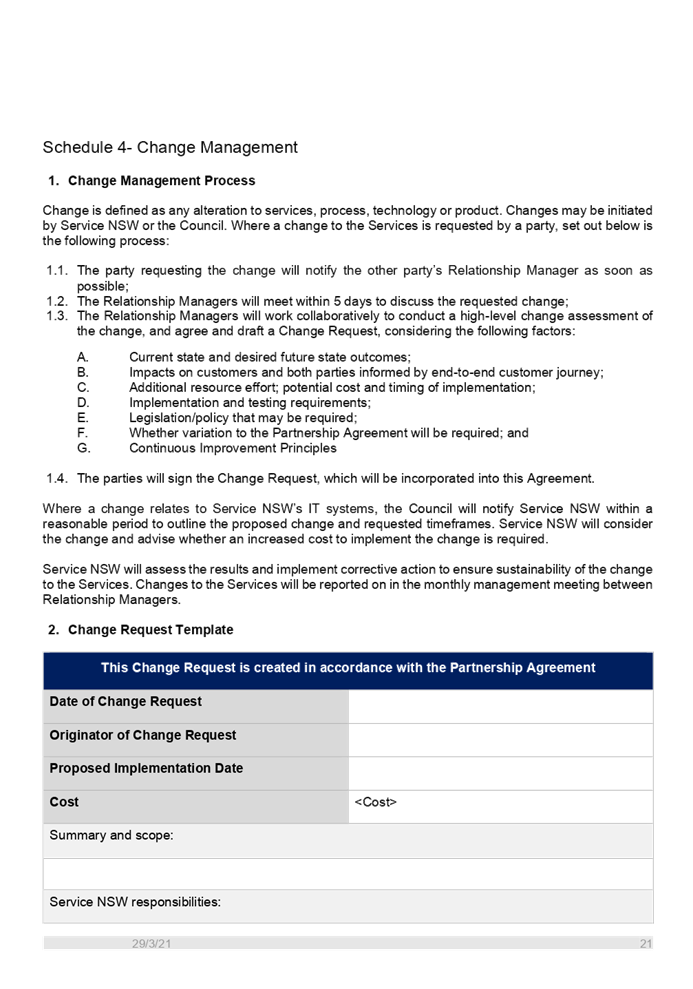 Schedule 4- Change Management

1. Change Management Process

Change is defined as any alteration to services, process, technology or product. Changes may be initiated by Service NSW or the Council. Where a change to the Services is requested by a party, set out below is the following process:

1.1. The party requesting the change will notify the other party's Relationship Manager as soon as possible;
1.2. The Relationship Managers will meet within 5 days to discuss the requested change;
1.3. The Relationship Managers will work collaboratively to conduct a high-level change assessment of the change, and agree and draft a Change Request, considering the following factors:

A. Current state and desired future state outcomes;
B. Impacts on customers and both parties informed by end-to-end customer journey;
C. Additional resource effort; potential cost and timing of implementation;
D. Implementation and testing requirements;
E. Legislation/policy that may be required;
F. Whether variation to the Partnership Agreement will be required; and
G. Continuous Improvement Principles

1.4. The parties will sign the Change Request, which will be incorporated into this Agreement.

Where a change relates to Service NSW's IT systems, the Council will notify Service NSW within a reasonable period to outline the proposed change and requested timeframes. Service NSW will consider the change and advise whether an increased cost to implement the change is required.

Service NSW will assess the results and implement corrective action to ensure sustainability of the change to the Services. Changes to the Services will be reported on in the monthly management meeting between Relationship Managers.

2. Change Request Template

| This Change Request is created in accordance with the Partnership Agreement | |
|---|---|
| Date of Change Request | |
| Originator of Change Request | |
| Proposed Implementation Date | |
| Cost | <Cost> |
| Summary and scope: | |
| | |
| Service NSW responsibilities: | |

29/3/21 21